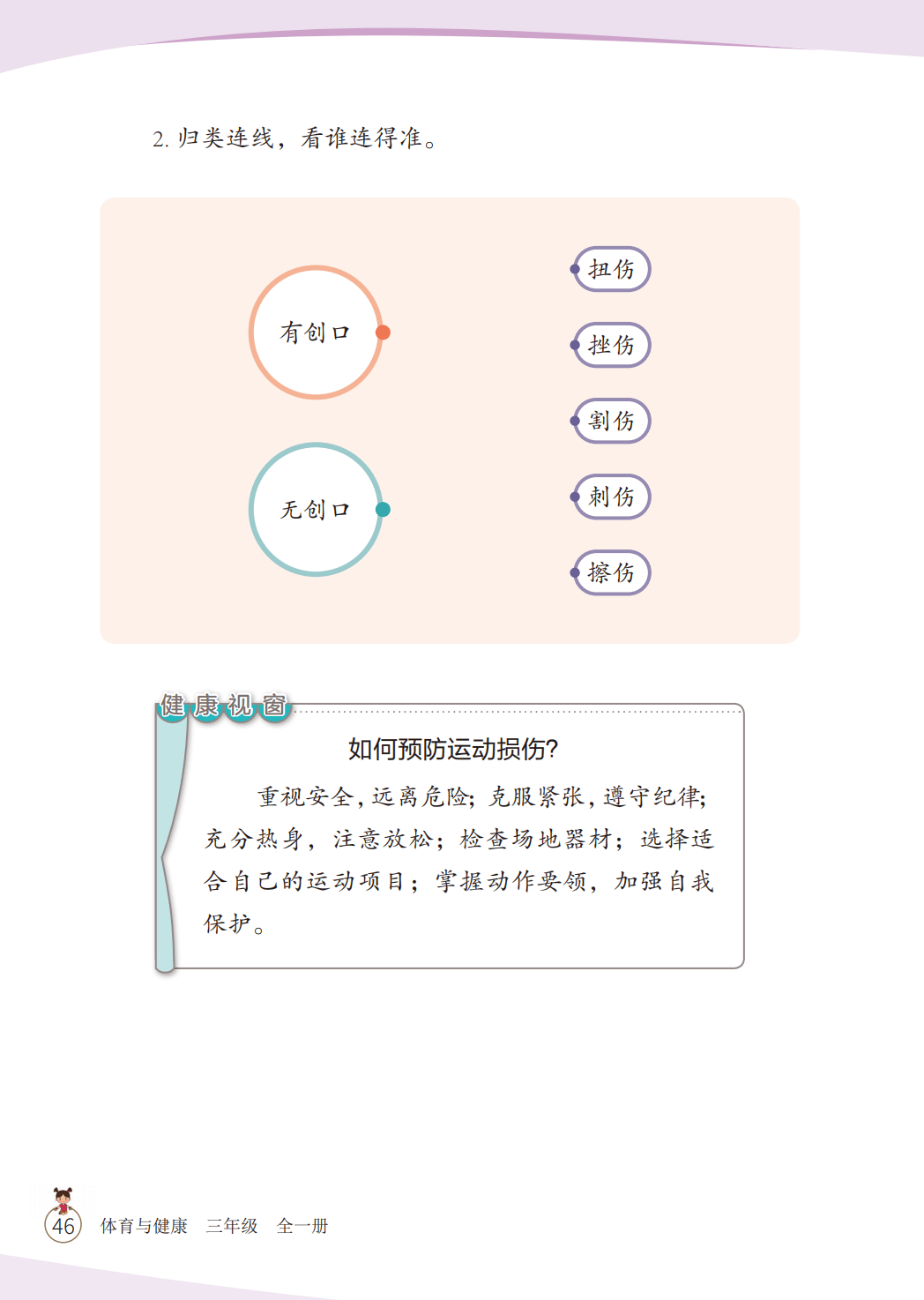 2.归类连线，看谁连得准。

有创口

无创口

扭伤

挫伤

割伤

刺伤

擦伤

健康视窗

如何预防运动损伤？

重视安全，远离危险；克服紧张，遵守纪律；充分热身，注意放松；检查场地器材；选择适合自己的运动项目；掌握动作要领，加强自我保护。

46 体育与健康 三年级 全一册